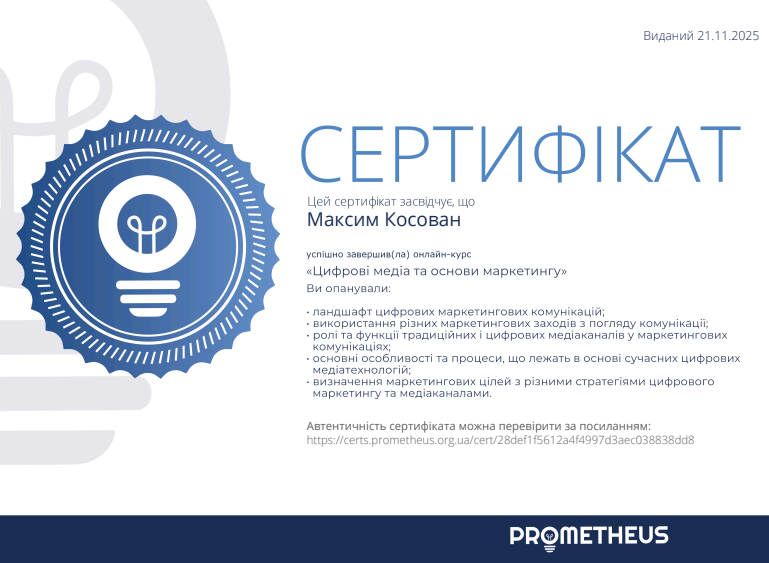 Виданий 21.11.2025

СЕРТИФІКАТ

Цей сертифікат засвідчує, що

Максим Косован

успішно завершив(ла) онлайн-курс

«Цифрові медіа та основи маркетингу»

Ви опанували:

• ландшафт цифрових маркетингових комунікацій;
• використання різних маркетингових заходів з погляду комунікації;
• ролі та функції традиційних і цифрових медіаканалів у маркетингових комунікаціях;
• основні особливості та процеси, що лежать в основі сучасних цифрових медіатехнологій;
• визначення маркетингових цілей з різними стратегіями цифрового маркетингу та медіаканалами.

Автентичність сертифіката можна перевірити за посиланням:
https://certs.prometheus.org.ua/cert/28def1f5612a4f4997d3aec038838dd8

PROMETHEUS